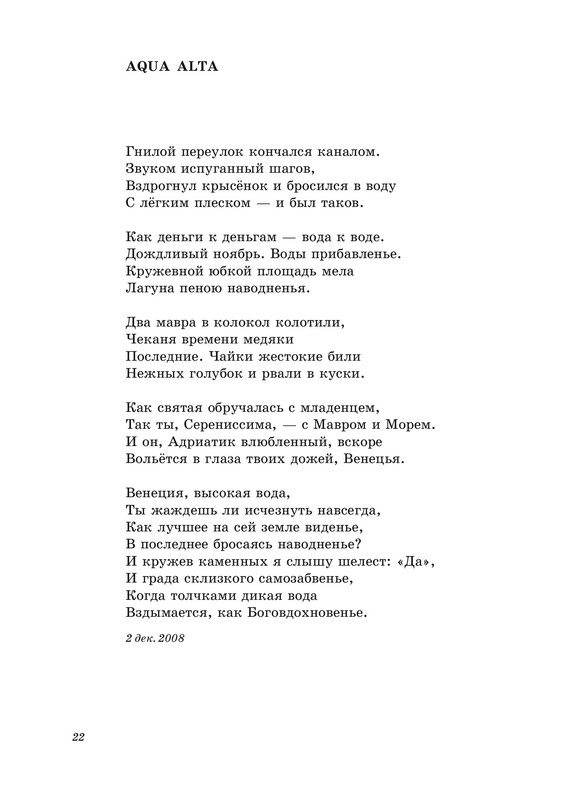 AQUA ALTA

Гнилой переулок кончался каналом.
Звуком испуганный шагов,
Вздрогнул крысёнок и бросился в воду
С лёгким плеском — и был таков.

Как деньги к деньгам — вода к воде.
Дождливый ноябрь. Воды прибавленье.
Кружевной юбкой площадь мела
Лагуна пеною наводненья.

Два мавра в колокол колотили,
Чеканя времени медяки
Последние. Чайки жестокие били
Нежных голубок и рвали в куски.

Как святая обручалась с младенцем,
Так ты, Серениссима, — с Мавром и Морем.
И он, Адриатик влюбленный, вскоре
Вольётся в глаза твоих дожей, Венецья.

Венеция, высокая вода,
Ты жаждешь ли исчезнуть навсегда,
Как лучшее на сей земле виденье,
В последнее бросаясь наводненье?
И кружев каменных я слышу шелест: «Да»,
И града склизкого самозабвенье,
Когда толчками дикая вода
Вздымается, как Боговдохновенье.

2 дек. 2008

22